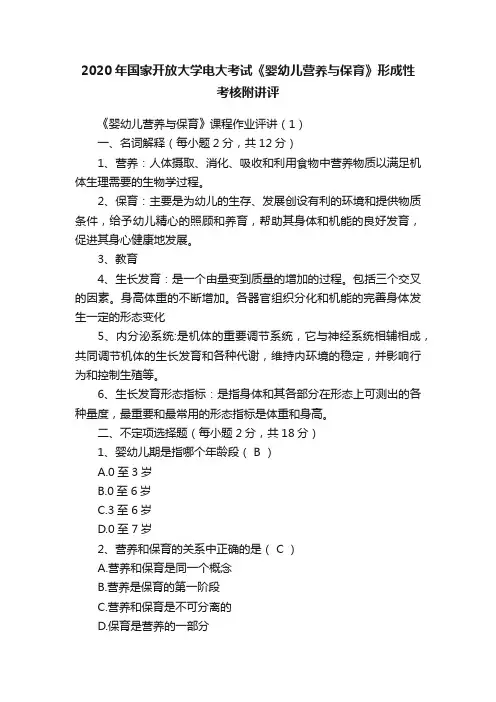 2020年国家开放大学电大考试《婴幼儿营养与保育》形成性考核附讲评

《婴幼儿营养与保育》课程作业评讲（1）

一、名词解释（每小题2分，共12分）

1、营养：人体摄取、消化、吸收和利用食物中营养物质以满足机体生理需要的生物学过程。

2、保育：主要是为幼儿的生存、发展创设有利的环境和提供物质条件，给予幼儿精心的照顾和养育，帮助其身体和机能的良好发育，促进其身心健康地发展。

3、教育

4、生长发育：是一个由量变到质量的增加的过程。包括三个交叉的因素。身高体重的不断增加。各器官组织分化和机能的完善身体发生一定的形态变化

5、内分泌系统:是机体的重要调节系统，它与神经系统相辅相成，共同调节机体的生长发育和各种代谢，维持内环境的稳定，并影响行为和控制生殖等。

6、生长发育形态指标：是指身体和其各部分在形态上可测出的各种量度，最重要和最常用的形态指标是体重和身高。

二、不定项选择题（每小题2分，共18分）

1、婴幼儿期是指哪个年龄段（ B ）

A.0至3岁

B.0至6岁

C.3至6岁

D.0至7岁

2、营养和保育的关系中正确的是（ C ）

A.营养和保育是同一个概念

B.营养是保育的第一阶段

C.营养和保育是不可分离的

D.保育是营养的一部分